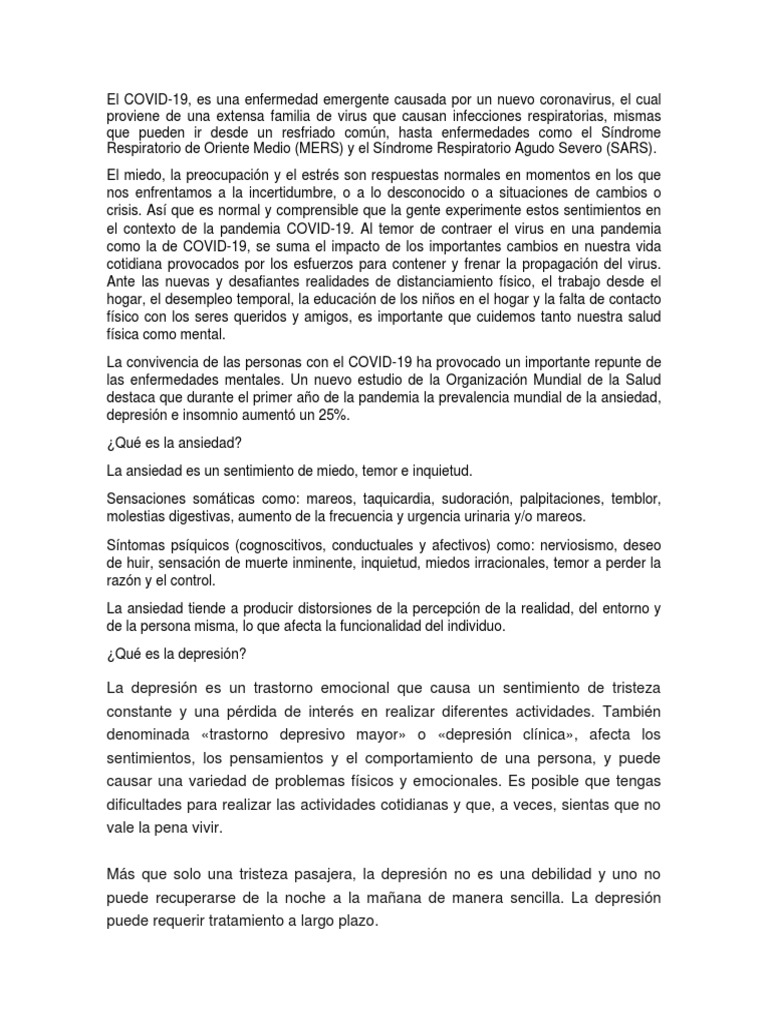 El COVID-19, es una enfermedad emergente causada por un nuevo coronavirus, el cual proviene de una extensa familia de virus que causan infecciones respiratorias, mismas que pueden ir desde un resfriado común, hasta enfermedades como el Síndrome Respiratorio de Oriente Medio (MERS) y el Síndrome Respiratorio Agudo Severo (SARS).

El miedo, la preocupación y el estrés son respuestas normales en momentos en los que nos enfrentamos a la incertidumbre, o a lo desconocido o a situaciones de cambios o crisis. Así que es normal y comprensible que la gente experimente estos sentimientos en el contexto de la pandemia COVID-19. Al temor de contraer el virus en una pandemia como la de COVID-19, se suma el impacto de los importantes cambios en nuestra vida cotidiana provocados por los esfuerzos para contener y frenar la propagación del virus. Ante las nuevas y desafiantes realidades de distanciamiento físico, el trabajo desde el hogar, el desempleo temporal, la educación de los niños en el hogar y la falta de contacto físico con los seres queridos y amigos, es importante que cuidemos tanto nuestra salud física como mental.

La convivencia de las personas con el COVID-19 ha provocado un importante repunte de las enfermedades mentales. Un nuevo estudio de la Organización Mundial de la Salud destaca que durante el primer año de la pandemia la prevalencia mundial de la ansiedad, depresión e insomnio aumentó un 25%.

¿Qué es la ansiedad?

La ansiedad es un sentimiento de miedo, temor e inquietud.

Sensaciones somáticas como: mareos, taquicardia, sudoración, palpitaciones, temblor, molestias digestivas, aumento de la frecuencia y urgencia urinaria y/o mareos.

Síntomas psíquicos (cognoscitivos, conductuales y afectivos) como: nerviosismo, deseo de huir, sensación de muerte inminente, inquietud, miedos irracionales, temor a perder la razón y el control.

La ansiedad tiende a producir distorsiones de la percepción de la realidad, del entorno y de la persona misma, lo que afecta la funcionalidad del individuo.

¿Qué es la depresión?

La depresión es un trastorno emocional que causa un sentimiento de tristeza constante y una pérdida de interés en realizar diferentes actividades. También denominada «trastorno depresivo mayor» o «depresión clínica», afecta los sentimientos, los pensamientos y el comportamiento de una persona, y puede causar una variedad de problemas físicos y emocionales. Es posible que tengas dificultades para realizar las actividades cotidianas y que, a veces, sientas que no vale la pena vivir.

Más que solo una tristeza pasajera, la depresión no es una debilidad y uno no puede recuperarse de la noche a la mañana de manera sencilla. La depresión puede requerir tratamiento a largo plazo.